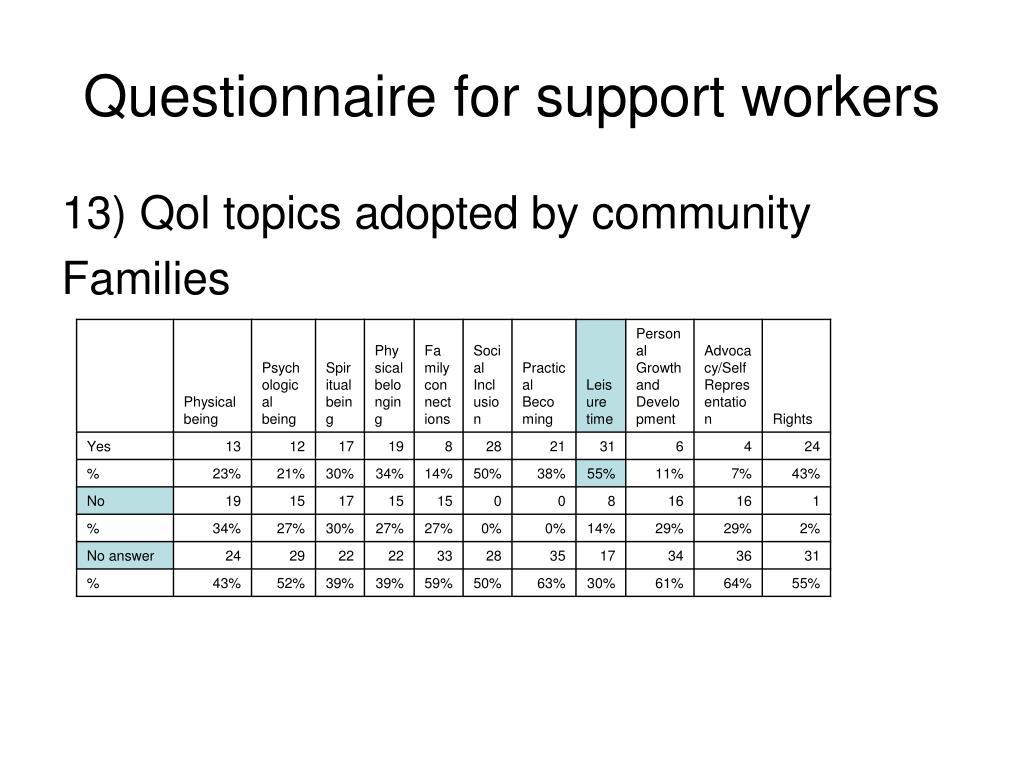 Questionnaire for support workers

13) Qol topics adopted by community Families

|  | Physical being | Psychological being | Spiritual being | Physical belonging | Family connections | Social Inclusion | Practical Becoming | Leisure time | Personal Growth and Development | Advocacy/Self Representation | Rights |
|---|---|---|---|---|---|---|---|---|---|---|---|
| Yes | 13 | 12 | 17 | 19 | 8 | 28 | 21 | 31 | 6 | 4 | 24 |
| % | 23% | 21% | 30% | 34% | 14% | 50% | 38% | 55% | 11% | 7% | 43% |
| No | 19 | 15 | 17 | 15 | 15 | 0 | 0 | 8 | 16 | 16 | 1 |
| % | 34% | 27% | 30% | 27% | 27% | 0% | 0% | 14% | 29% | 29% | 2% |
| No answer | 24 | 29 | 22 | 22 | 33 | 28 | 35 | 17 | 34 | 36 | 31 |
| % | 43% | 52% | 39% | 39% | 59% | 50% | 63% | 30% | 61% | 64% | 55% |